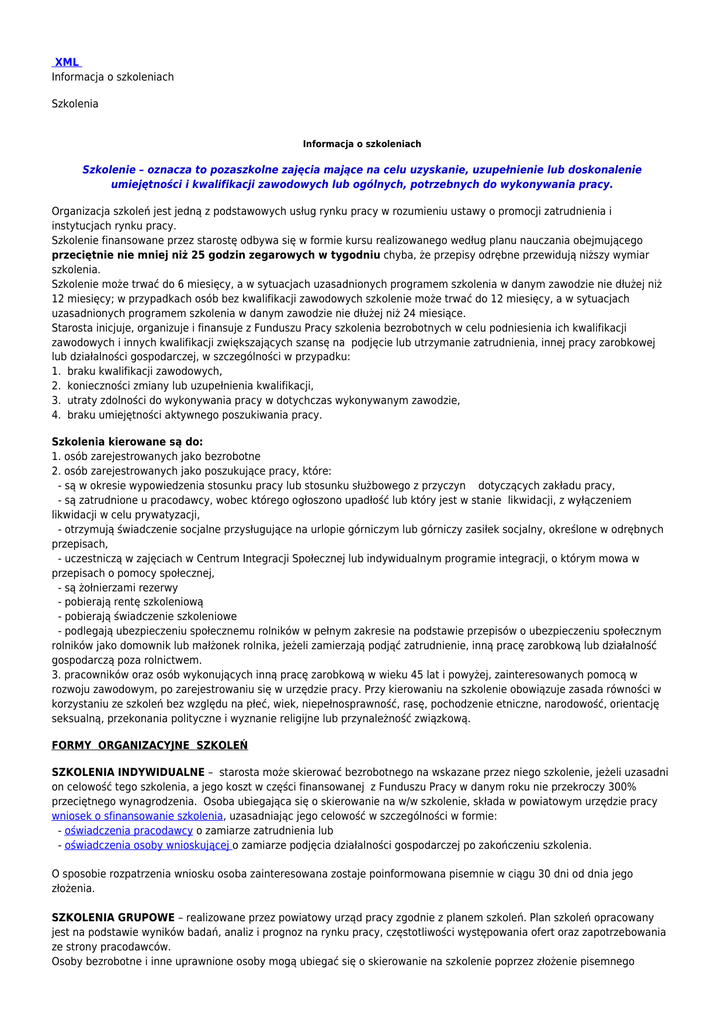 XML
Informacja o szkoleniach

Szkolenia

Informacja o szkoleniach

Szkolenie – oznacza to pozaszkolne zajęcia mające na celu uzyskanie, uzupełnienie lub doskonalenie umiejętności i kwalifikacji zawodowych lub ogólnych, potrzebnych do wykonywania pracy.

Organizacja szkoleń jest jedną z podstawowych usług rynku pracy w rozumieniu ustawy o promocji zatrudnienia i instytucjach rynku pracy.
Szkolenie finansowane przez starostę odbywa się w formie kursu realizowanego według planu nauczania obejmującego przeciętnie nie mniej niż 25 godzin zegarowych w tygodniu chyba, że przepisy odrębne przewidują niższy wymiar szkolenia.
Szkolenie może trwać do 6 miesięcy, a w sytuacjach uzasadnionych programem szkolenia w danym zawodzie nie dłużej niż 12 miesięcy; w przypadkach osób bez kwalifikacji zawodowych szkolenie może trwać do 12 miesięcy, a w sytuacjach uzasadnionych programem szkolenia w danym zawodzie nie dłużej niż 24 miesiące.
Starosta inicjuje, organizuje i finansuje z Funduszu Pracy szkolenia bezrobotnych w celu podniesienia ich kwalifikacji zawodowych i innych kwalifikacji zwiększających szansę na podjęcie lub utrzymanie zatrudnienia, innej pracy zarobkowej lub działalności gospodarczej, w szczególności w przypadku:
1. braku kwalifikacji zawodowych,
2. konieczności zmiany lub uzupełnienia kwalifikacji,
3. utraty zdolności do wykonywania pracy w dotychczas wykonywanym zawodzie,
4. braku umiejętności aktywnego poszukiwania pracy.

Szkolenia kierowane są do:
1. osób zarejestrowanych jako bezrobotne
2. osób zarejestrowanych jako poszukujące pracy, które:
- są w okresie wypowiedzenia stosunku pracy lub stosunku służbowego z przyczyn dotyczących zakładu pracy,
- są zatrudnione u pracodawcy, wobec którego ogłoszono upadłość lub który jest w stanie likwidacji, z wyłączeniem likwidacji w celu prywatyzacji,
- otrzymują świadczenie socjalne przysługujące na urlopie górniczym lub górniczy zasiłek socjalny, określone w odrębnych przepisach,
- uczestniczą w zajęciach w Centrum Integracji Społecznej lub indywidualnym programie integracji, o którym mowa w przepisach o pomocy społecznej,
- są żołnierzami rezerwy
- pobierają rentę szkoleniową
- pobierają świadczenie szkoleniowe
- podlegają ubezpieczeniu społecznemu rolników w pełnym zakresie na podstawie przepisów o ubezpieczeniu społecznym rolników jako domownik lub małżonek rolnika, jeżeli zamierzają podjąć zatrudnienie, inną pracę zarobkową lub działalność gospodarczą poza rolnictwem.
3. pracowników oraz osób wykonujących inną pracę zarobkową w wieku 45 lat i powyżej, zainteresowanych pomocą w rozwoju zawodowym, po zarejestrowaniu się w urzędzie pracy. Przy kierowaniu na szkolenie obowiązuje zasada równości w korzystaniu ze szkoleń bez względu na płeć, wiek, niepełnosprawność, rasę, pochodzenie etniczne, narodowość, orientację seksualną, przekonania polityczne i wyznanie religijne lub przynależność związkową.

FORMY ORGANIZACYJNE SZKOLEŃ

SZKOLENIA INDYWIDUALNE – starosta może skierować bezrobotnego na wskazane przez niego szkolenie, jeżeli uzasadni on celowość tego szkolenia, a jego koszt w części finansowanej z Funduszu Pracy w danym roku nie przekroczy 300% przeciętnego wynagrodzenia. Osoba ubiegająca się o skierowanie na w/w szkolenie, składa w powiatowym urzędzie pracy wniosek o sfinansowanie szkolenia, uzasadniając jego celowość w szczególności w formie:
- oświadczenia pracodawcy o zamiarze zatrudnienia lub
- oświadczenia osoby wnioskującej o zamiarze podjęcia działalności gospodarczej po zakończeniu szkolenia.

O sposobie rozpatrzenia wniosku osoba zainteresowana zostaje poinformowana pisemnie w ciągu 30 dni od dnia jego złożenia.

SZKOLENIA GRUPOWE – realizowane przez powiatowy urząd pracy zgodnie z planem szkoleń. Plan szkoleń opracowany jest na podstawie wyników badań, analiz i prognoz na rynku pracy, częstotliwości występowania ofert oraz zapotrzebowania ze strony pracodawców.
Osoby bezrobotne i inne uprawnione osoby mogą ubiegać się o skierowanie na szkolenie poprzez złożenie pisemnego